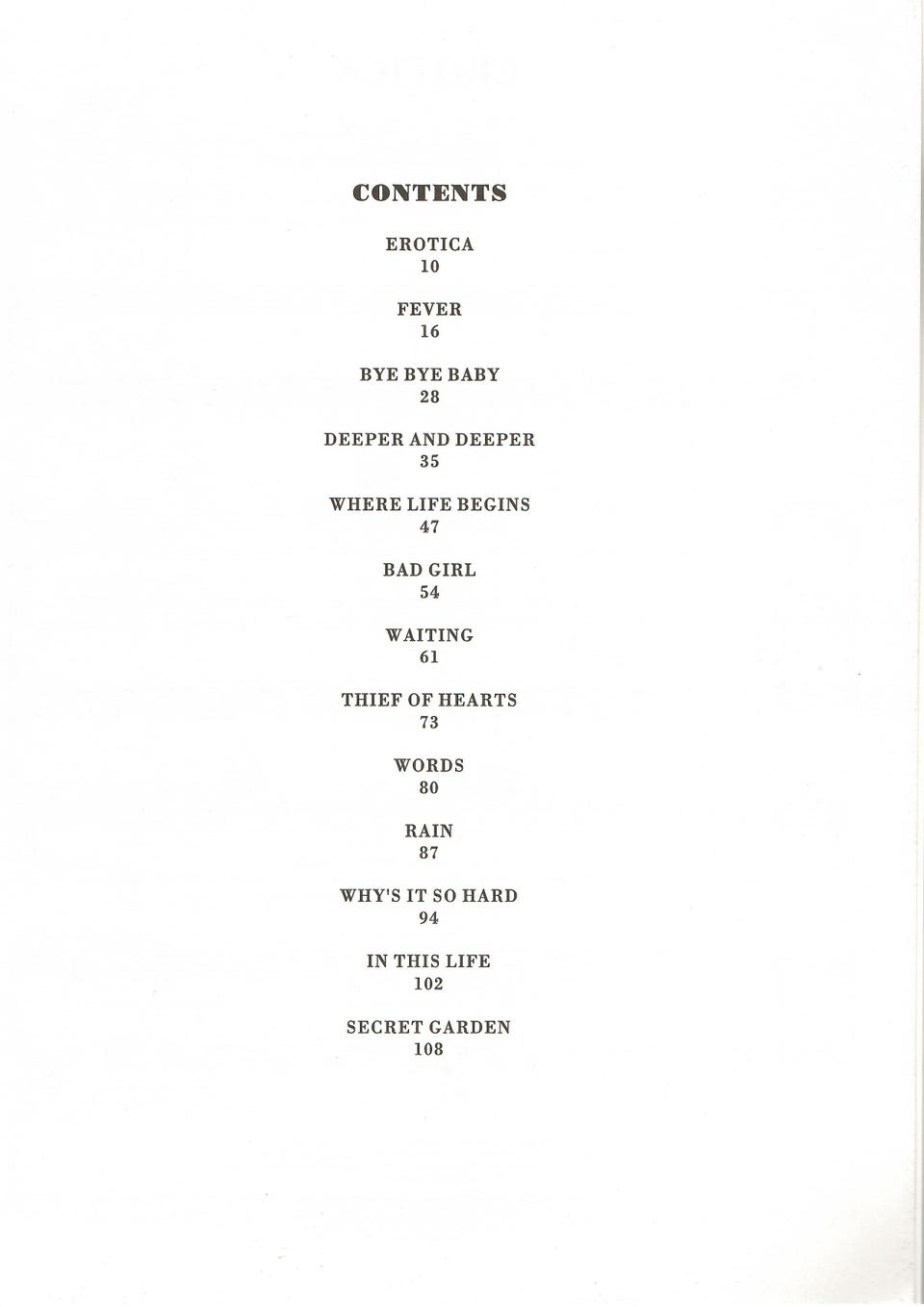 CONTENTS

EROTICA
10

FEVER
16

BYE BYE BABY
28

DEEPER AND DEEPER
35

WHERE LIFE BEGINS
47

BAD GIRL
54

WAITING
61

THIEF OF HEARTS
73

WORDS
80

RAIN
87

WHY'S IT SO HARD
94

IN THIS LIFE
102

SECRET GARDEN
108